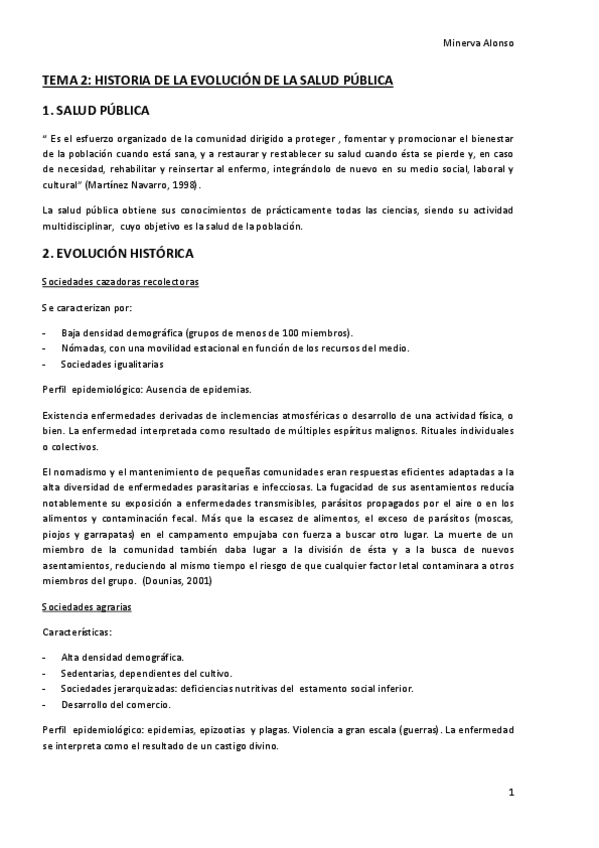 Minerva Alonso

TEMA 2: HISTORIA DE LA EVOLUCIÓN DE LA SALUD PÚBLICA

1. SALUD PÚBLICA

" Es el esfuerzo organizado de la comunidad dirigido a proteger , fomentar y promocionar el bienestar de la población cuando está sana, y a restaurar y restablecer su salud cuando ésta se pierde y, en caso de necesidad, rehabilitar y reinsertar al enfermo, integrándolo de nuevo en su medio social, laboral y cultural" (Martínez Navarro, 1998).

La salud pública obtiene sus conocimientos de prácticamente todas las ciencias, siendo su actividad multidisciplinar, cuyo objetivo es la salud de la población.

2. EVOLUCIÓN HISTÓRICA

Sociedades cazadoras recolectoras

Se caracterizan por:

- Baja densidad demográfica (grupos de menos de 100 miembros).
- Nómadas, con una movilidad estacional en función de los recursos del medio.
- Sociedades igualitarias

Perfil epidemiológico: Ausencia de epidemias.

Existencia enfermedades derivadas de inclemencias atmosféricas o desarrollo de una actividad física, o bien. La enfermedad interpretada como resultado de múltiples espíritus malignos. Rituales individuales o colectivos.

El nomadismo y el mantenimiento de pequeñas comunidades eran respuestas eficientes adaptadas a la alta diversidad de enfermedades parasitarias e infecciosas. La fugacidad de sus asentamientos reducía notablemente su exposición a enfermedades transmisibles, parásitos propagados por el aire o en los alimentos y contaminación fecal. Más que la escasez de alimentos, el exceso de parásitos (moscas, piojos y garrapatas) en el campamento empujaba con fuerza a buscar otro lugar. La muerte de un miembro de la comunidad también daba lugar a la división de ésta y a la busca de nuevos asentamientos, reduciendo al mismo tiempo el riesgo de que cualquier factor letal contaminara a otros miembros del grupo. (Dounias, 2001)

Sociedades agrarias

Características:

- Alta densidad demográfica.
- Sedentarias, dependientes del cultivo.
- Sociedades jerarquizadas: deficiencias nutritivas del estamento social inferior.
- Desarrollo del comercio.

Perfil epidemiológico: epidemias, epizootias y plagas. Violencia a gran escala (guerras). La enfermedad se interpreta como el resultado de un castigo divino.

1